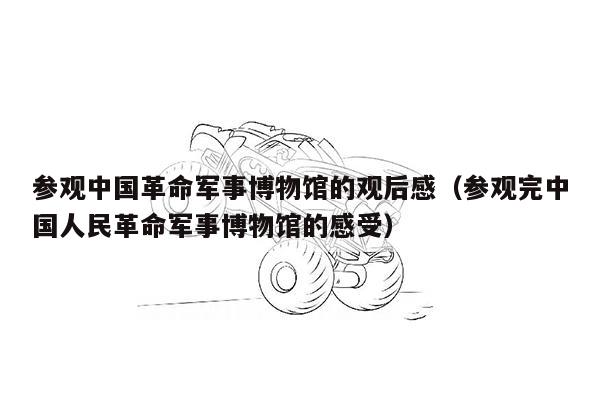 参观中国革命军事博物馆的观后感（参观完中国人民革命军事博物馆的感受）